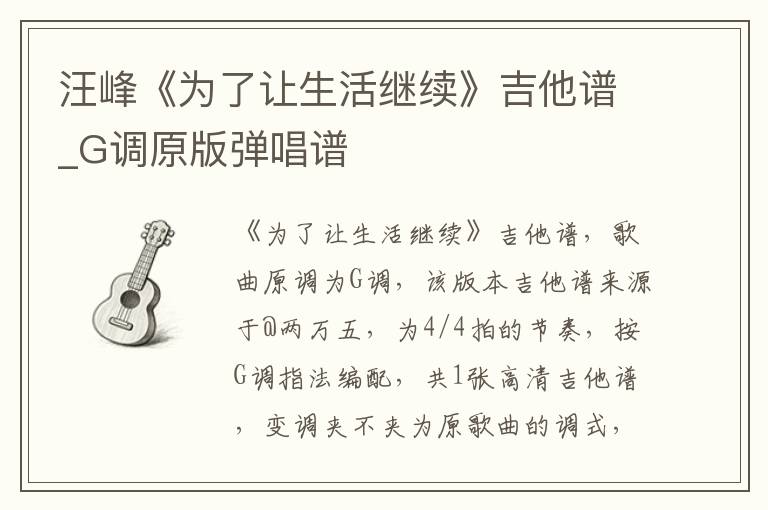 汪峰《为了让生活继续》吉他谱_G调原版弹唱谱

《为了让生活继续》吉他谱，歌曲原调为G调，该版本吉他谱来源于@两万五，为4/4拍的节奏，按G调指法编配，共1张高清吉他谱，变调夹不夹为原歌曲的调式，